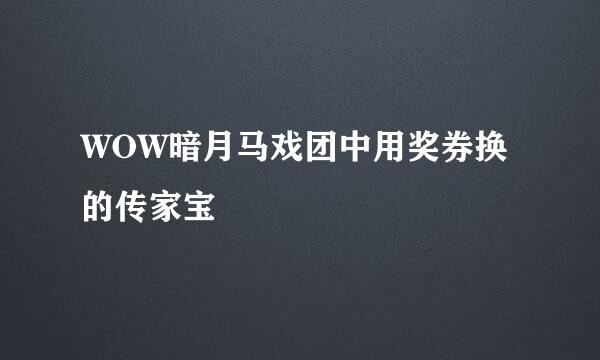 WOW暗月马戏团中用奖券换的传家宝